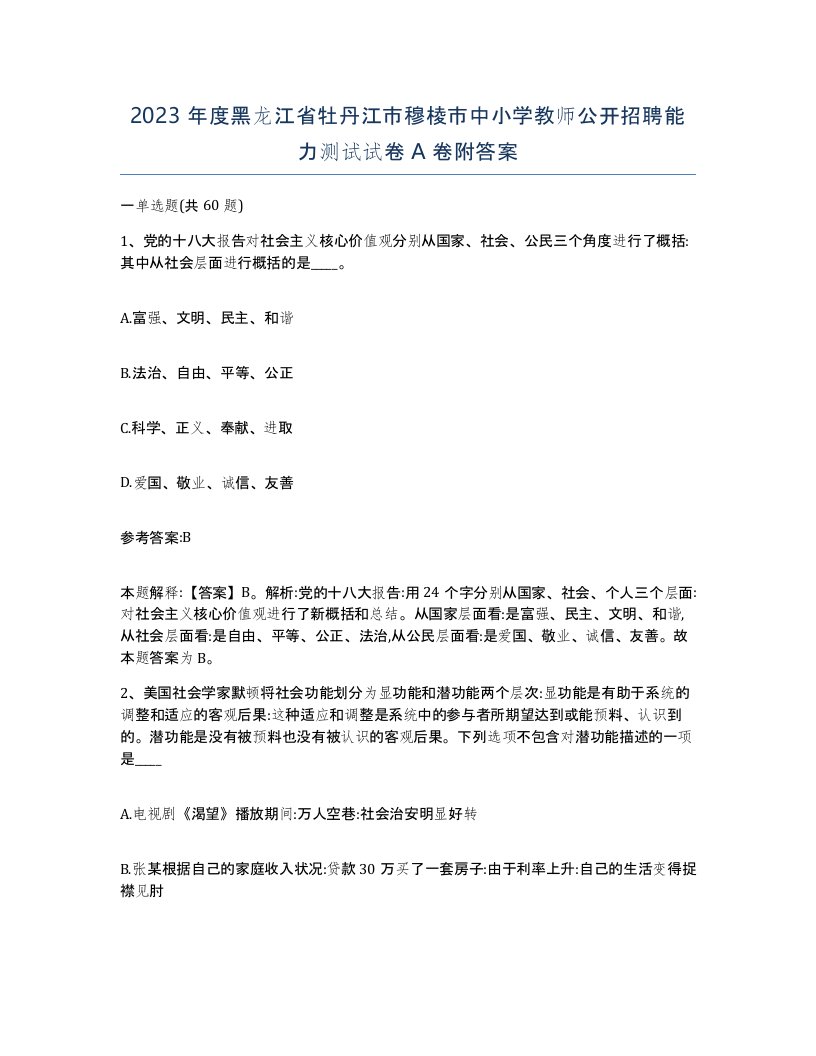 2023 年度黑龙江省牡丹江市穆棱市中小学教师公开招聘能力测试试卷 A 卷附答案

一单选题(共 60 题)

1、党的十八大报告对社会主义核心价值观分别从国家、社会、公民三个角度进行了概括:其中从社会层面进行概括的是____。

A.富强、文明、民主、和谐

B.法治、自由、平等、公正

C.科学、正义、奉献、进取

D.爱国、敬业、诚信、友善

参考答案:B

本题解释:【答案】B。解析:党的十八大报告:用 24 个字分别从国家、社会、个人三个层面:对社会主义核心价值观进行了新概括和总结。从国家层面看:是富强、民主、文明、和谐,从社会层面看:是自由、平等、公正、法治,从公民层面看:是爱国、敬业、诚信、友善。故本题答案为 B。

2、美国社会学家默顿将社会功能划分为显功能和潜功能两个层次:显功能是有助于系统的调整和适应的客观后果:这种适应和调整是系统中的参与者所期望达到或能预料、认识到的。潜功能是没有被预料也没有被认识的客观后果。下列选项不包含对潜功能描述的一项是____

A.电视剧《渴望》播放期间:万人空巷:社会治安明显好转

B.张某根据自己的家庭收入状况:贷款 30 万买了一套房子:由于利率上升:自己的生活变得捉襟见肘